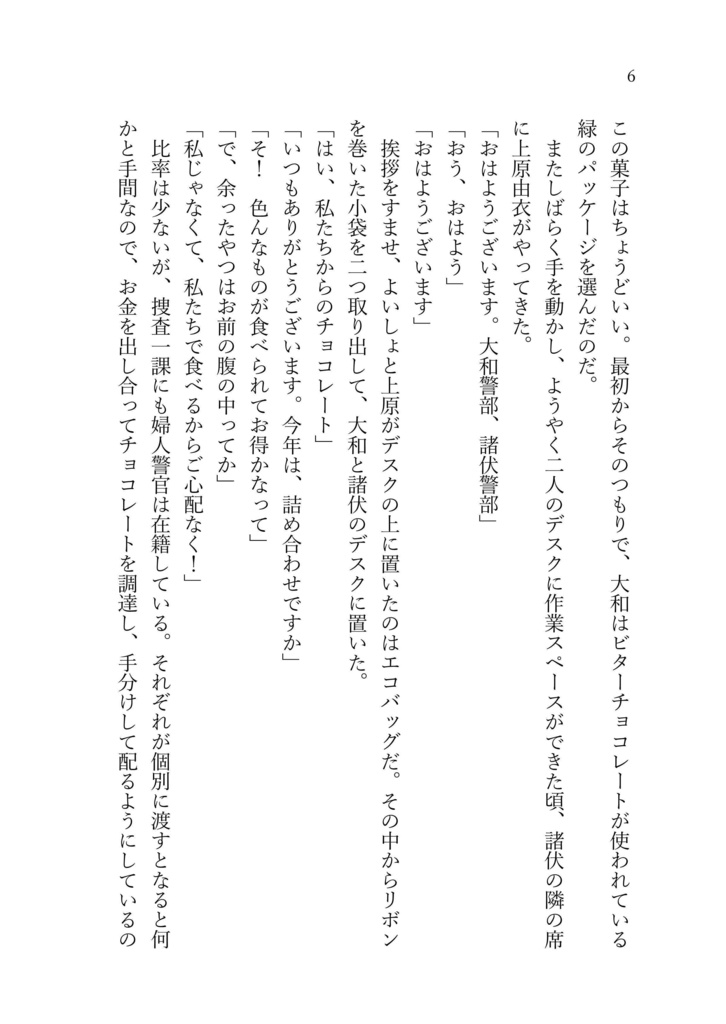 6

この菓子はちょうどいい。最初からそのつもりで、大和はビターチョコレートが使われている緑のパッケージを選んだのだ。

またしばらく手を動かし、ようやく二人のデスクに作業スペースができた頃、諸伏の隣の席に上原由衣がやってきた。

「おはようございます。大和警部、諸伏警部」

「おう、おはよう」

「おはようございます」

挨拶をすませ、よいしょと上原がデスクの上に置いたのはエコバッグだ。その中からリボンを巻いた小袋を二つ取り出して、大和と諸伏のデスクに置いた。

「はい、私たちからのチョコレート」

「いつもありがとうございます。今年は、詰め合わせですか」

「そ！　色んなものが食べられてお得かなって」

「で、余ったやつはお前の腹の中ってか」

「私じゃなくて、私たちで食べるからご心配なく！」

比率は少ないが、捜査一課にも婦人警官は在籍している。それぞれが個別に渡すとなると何かと手間なので、お金を出し合ってチョコレートを調達し、手分けして配るようにしているの